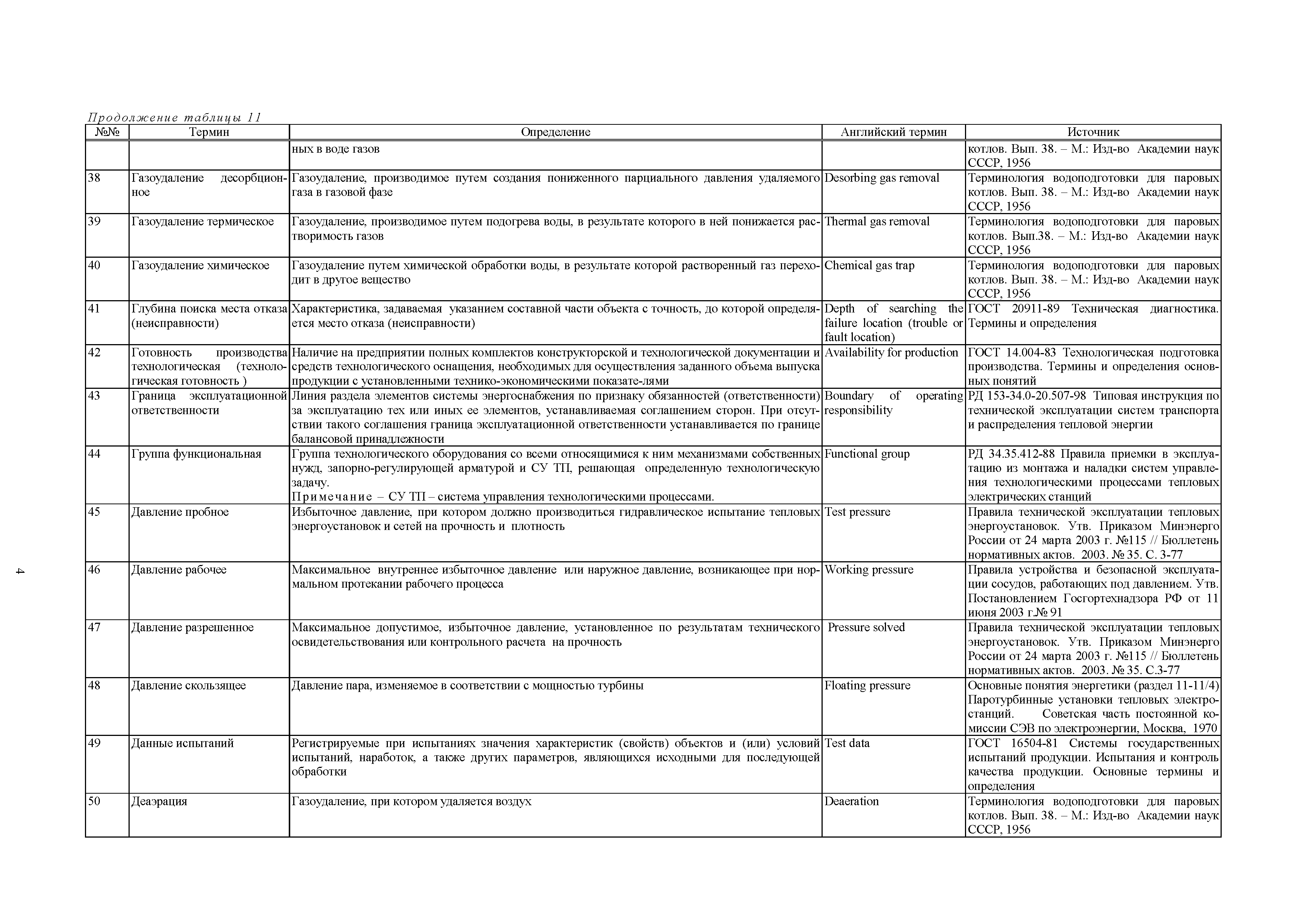 Продолжение таблицы 11

| №№ | Термин | Определение | Английский термин | Источник |
|---|---|---|---|---|
| | | ных в воде газов | | котлов. Вып. 38. – М.: Изд-во Академии наук СССР, 1956 |
| 38 | Газоудаление десорбционное | Газоудаление, производимое путем создания пониженного парциального давления удаляемого газа в газовой фазе | Desorbing gas removal | Терминология водоподготовки для паровых котлов. Вып. 38. – М.: Изд-во Академии наук СССР, 1956 |
| 39 | Газоудаление термическое | Газоудаление, производимое путем подогрева воды, в результате которого в ней понижается растворимость газов | Thermal gas removal | Терминология водоподготовки для паровых котлов. Вып.38. – М.: Изд-во Академии наук СССР, 1956 |
| 40 | Газоудаление химическое | Газоудаление путем химической обработки воды, в результате которой растворенный газ переходит в другое вещество | Chemical gas trap | Терминология водоподготовки для паровых котлов. Вып. 38. – М.: Изд-во Академии наук СССР, 1956 |
| 41 | Глубина поиска места отказа (неисправности) | Характеристика, задаваемая указанием составной части объекта с точность, до которой определяется место отказа (неисправности) | Depth of searching the failure location (trouble or fault location) | ГОСТ 20911-89 Техническая диагностика. Термины и определения |
| 42 | Готовность производства технологическая (технологическая готовность ) | Наличие на предприятии полных комплектов конструкторской и технологической документации и средств технологического оснащения, необходимых для осуществления заданного объема выпуска продукции с установленными технико-экономическими показате-лями | Availability for production | ГОСТ 14.004-83 Технологическая подготовка производства. Термины и определения основных понятий |
| 43 | Граница эксплуатационной ответственности | Линия раздела элементов системы энергоснабжения по признаку обязанностей (ответственности) за эксплуатацию тех или иных ее элементов, устанавливаемая соглашением сторон. При отсутствии такого соглашения граница эксплуатационной ответственности устанавливается по границе балансовой принадлежности | Boundary of operating responsibility | РД 153-34.0-20.507-98 Типовая инструкция по технической эксплуатации систем транспорта и распределения тепловой энергии |
| 44 | Группа функциональная | Группа технологического оборудования со всеми относящимися к ним механизмами собственных нужд, запорно-регулирующей арматурой и СУ ТП, решающая определенную технологическую задачу. Примечание – СУ ТП – система управления технологическими процессами. | Functional group | РД 34.35.412-88 Правила приемки в эксплуатацию из монтажа и наладки систем управления технологическими процессами тепловых электрических станций |
| 45 | Давление пробное | Избыточное давление, при котором должно производиться гидравлическое испытание тепловых энергоустановок и сетей на прочность и плотность | Test pressure | Правила технической эксплуатации тепловых энергоустановок. Утв. Приказом Минэнерго России от 24 марта 2003 г. №115 // Бюллетень нормативных актов. 2003. № 35. С. 3-77 |
| 46 | Давление рабочее | Максимальное внутреннее избыточное давление или наружное давление, возникающее при нормальном протекании рабочего процесса | Working pressure | Правила устройства и безопасной эксплуатации сосудов, работающих под давлением. Утв. Постановлением Госгортехнадзора РФ от 11 июня 2003 г.№ 91 |
| 47 | Давление разрешенное | Максимальное допустимое, избыточное давление, установленное по результатам технического освидетельствования или контрольного расчета на прочность | Pressure solved | Правила технической эксплуатации тепловых энергоустановок. Утв. Приказом Минэнерго России от 24 марта 2003 г. №115 // Бюллетень нормативных актов. 2003. № 35. С.3-77 |
| 48 | Давление скользящее | Давление пара, изменяемое в соответствии с мощностью турбины | Floating pressure | Основные понятия энергетики (раздел 11-11/4) Паротурбинные установки тепловых электростанций. Советская часть постоянной комиссии СЭВ по электроэнергии, Москва, 1970 |
| 49 | Данные испытаний | Регистрируемые при испытаниях значения характеристик (свойств) объектов и (или) условий испытаний, наработок, а также других параметров, являющихся исходными для последующей обработки | Test data | ГОСТ 16504-81 Системы государственных испытаний продукции. Испытания и контроль качества продукции. Основные термины и определения |
| 50 | Деаэрация | Газоудаление, при котором удаляется воздух | Deaeration | Терминология водоподготовки для паровых котлов. Вып. 38. – М.: Изд-во Академии наук СССР, 1956 |

4